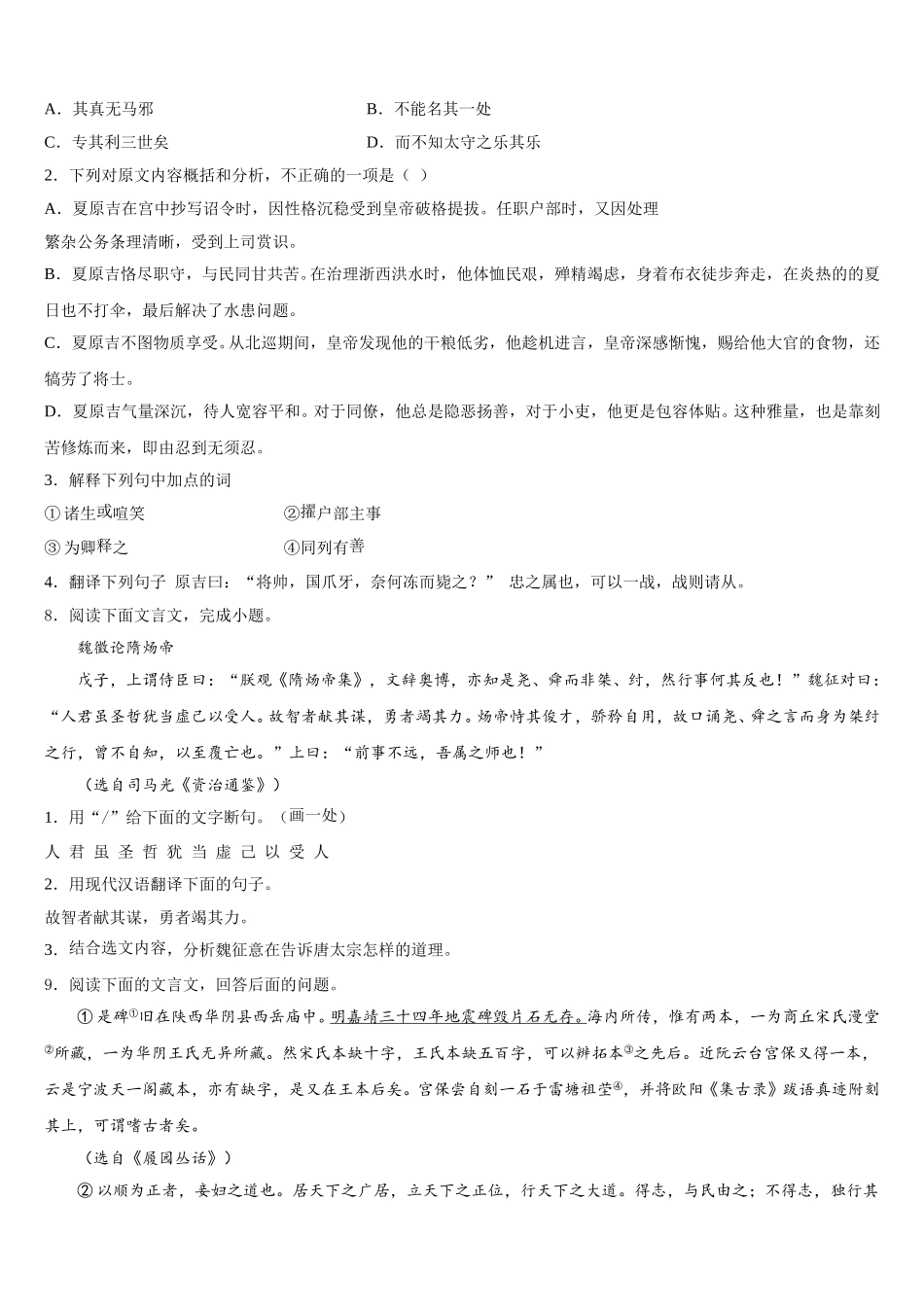 A．其真无马邪　　　　　　　　　　B．不能名其一处

C．专其利三世矣　　　　　　　　　D．而不知太守之乐其乐

2．下列对原文内容概括和分析，不正确的一项是（ ）

A．夏原吉在宫中抄写诏令时，因性格沉稳受到皇帝破格提拔。任职户部时，又因处理繁杂公务条理清晰，受到上司赏识。

B．夏原吉恪尽职守，与民同甘共苦。在治理浙西洪水时，他体恤民艰，殚精竭虑，身着布衣徒步奔走，在炎热的夏日也不打伞，最后解决了水患问题。

C．夏原吉不图物质享受。从北巡期间，皇帝发现他的干粮低劣，他趁机进言，皇帝深感惭愧，赐给他大官的食物，还犒劳了将士。

D．夏原吉气量深沉，待人宽容平和。对于同僚，他总是隐恶扬善，对于小吏，他更是包容体贴。这种雅量，也是靠刻苦修炼而来，即由忍到无须忍。

3．解释下列句中加点的词

①诸生或喧笑　　　　　　　　②擢户部主事

③为卿释之　　　　　　　　　④同列有善

4．翻译下列句子 原吉曰：“将帅，国爪牙，奈何冻而毙之？” 忠之属也，可以一战，战则请从。

8．阅读下面文言文，完成小题。

魏徵论隋炀帝

戊子，上谓侍臣曰：“朕观《隋炀帝集》，文辞奥博，亦知是尧、舜而非桀、纣，然行事何其反也！”魏征对曰：“人君虽圣哲犹当虚己以受人。故智者献其谋，勇者竭其力。炀帝恃其俊才，骄矜自用，故口诵尧、舜之言而身为桀纣之行，曾不自知，以至覆亡也。”上曰：“前事不远，吾属之师也！”

（选自司马光《资治通鉴》）

1．用“/”给下面的文字断句。（画一处）

人 君 虽 圣 哲 犹 当 虚 己 以 受 人

2．用现代汉语翻译下面的句子。

故智者献其谋，勇者竭其力。

3．结合选文内容，分析魏征意在告诉唐太宗怎样的道理。

9．阅读下面的文言文，回答后面的问题。

①是碑①旧在陕西华阴县西岳庙中。明嘉靖三十四年地震碑毁片石无存。海内所传，惟有两本，一为商丘宋氏漫堂②所藏，一为华阴王氏无异所藏。然宋氏本缺十字，王氏本缺五百字，可以辨拓本③之先后。近阮云台宫保又得一本，云是宁波天一阁藏本，亦有缺字，是又在王本后矣。宫保尝自刻一石于雷塘祖茔④，并将欧阳《集古录》跋语真迹附刻其上，可谓嗜古者矣。

（选自《履园丛话》）

②以顺为正者，妾妇之道也。居天下之广居，立天下之正位，行天下之大道。得志，与民由之；不得志，独行其